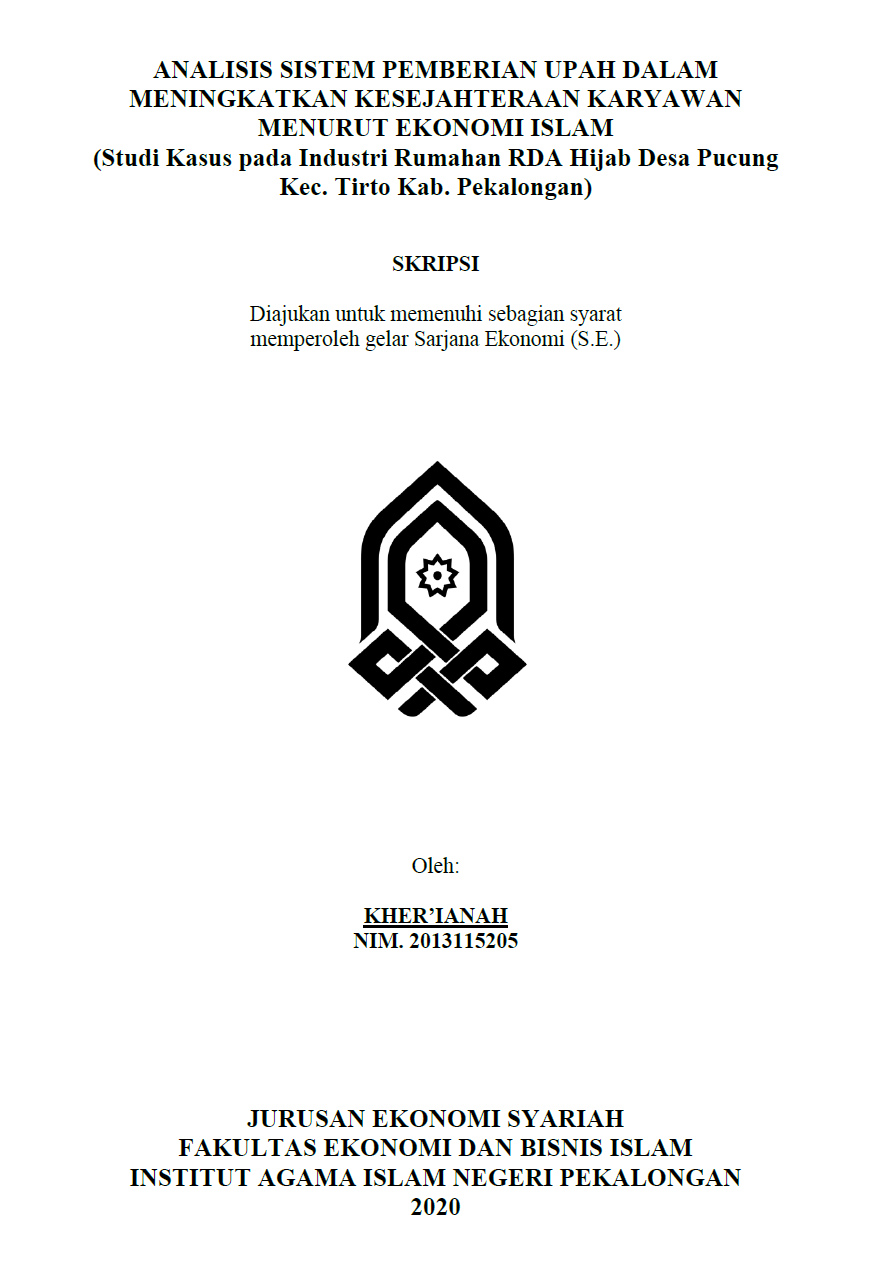 ANALISIS SISTEM PEMBERIAN UPAH DALAM MENINGKATKAN KESEJAHTERAAN KARYAWAN MENURUT EKONOMI ISLAM
(Studi Kasus pada Industri Rumahan RDA Hijab Desa Pucung Kec. Tirto Kab. Pekalongan)

SKRIPSI

Diajukan untuk memenuhi sebagian syarat memperoleh gelar Sarjana Ekonomi (S.E.)

Oleh:

KHER'IANAH
NIM. 2013115205

JURUSAN EKONOMI SYARIAH
FAKULTAS EKONOMI DAN BISNIS ISLAM
INSTITUT AGAMA ISLAM NEGERI PEKALONGAN
2020